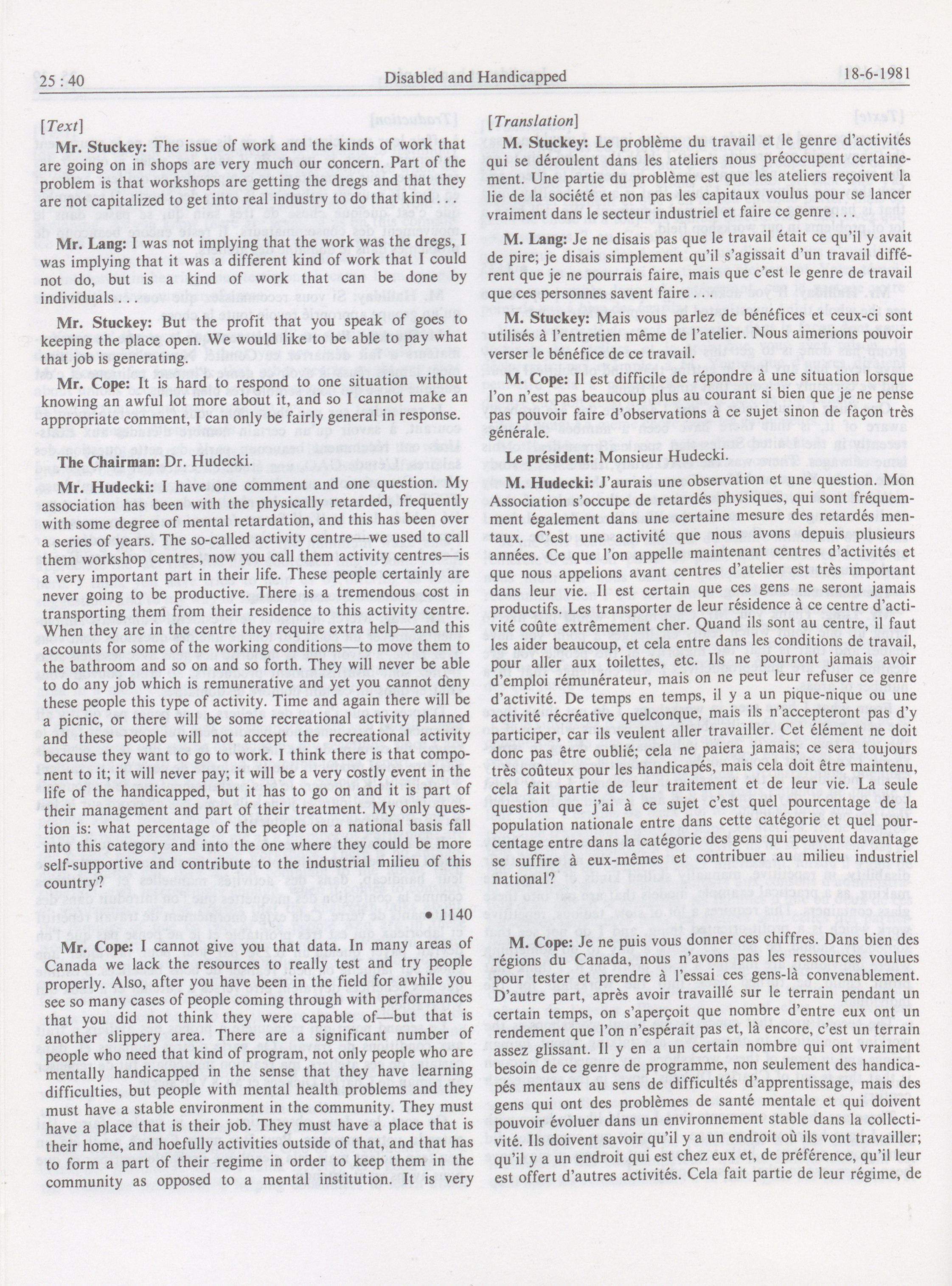 25 : 40 Disabled and Handicapped 18-6-1981

[Text]

Mr. Stuckey: The issue of work and the kinds of work that are going on in shops are very much our concern. Part of the problem is that workshops are getting the dregs and that they are not capitalized to get into real industry to do that kind . . .

Mr. Lang: I was not implying that the work was the dregs, I was implying that it was a different kind of work that I could not do, but is a kind of work that can be done by individuals . . .

Mr. Stuckey: But the profit that you speak of goes to keeping the place open. We would like to be able to pay what that job is generating.

Mr. Cope: It is hard to respond to one situation without knowing an awful lot more about it, and so I cannot make an appropriate comment, I can only be fairly general in response.

The Chairman: Dr. Hudecki.

Mr. Hudecki: I have one comment and one question. My association has been with the physically retarded, frequently with some degree of mental retardation, and this has been over a series of years. The so-called activity centre—we used to call them workshop centres, now you call them activity centres—is a very important part in their life. These people certainly are never going to be productive. There is a tremendous cost in transporting them from their residence to this activity centre. When they are in the centre they require extra help—and this accounts for some of the working conditions—to move them to the bathroom and so on and so forth. They will never be able to do any job which is remunerative and yet you cannot deny these people this type of activity. Time and again there will be a picnic, or there will be some recreational activity planned and these people will not accept the recreational activity because they want to go to work. I think there is that component to it; it will never pay; it will be a very costly event in the life of the handicapped, but it has to go on and it is part of their management and part of their treatment. My only question is: what percentage of the people on a national basis fall into this category and into the one where they could be more self-supportive and contribute to the industrial milieu of this country?

• 1140

Mr. Cope: I cannot give you that data. In many areas of Canada we lack the resources to really test and try people properly. Also, after you have been in the field for awhile you see so many cases of people coming through with performances that you did not think they were capable of—but that is another slippery area. There are a significant number of people who need that kind of program, not only people who are mentally handicapped in the sense that they have learning difficulties, but people with mental health problems and they must have a stable environment in the community. They must have a place that is their job. They must have a place that is their home, and hoefully activities outside of that, and that has to form a part of their regime in order to keep them in the community as opposed to a mental institution. It is very

[Translation]

M. Stuckey: Le problème du travail et le genre d'activités qui se déroulent dans les ateliers nous préoccupent certainement. Une partie du problème est que les ateliers reçoivent la lie de la société et non pas les capitaux voulus pour se lancer vraiment dans le secteur industriel et faire ce genre . . .

M. Lang: Je ne disais pas que le travail était ce qu'il y avait de pire; je disais simplement qu'il s'agissait d'un travail différent que je ne pourrais faire, mais que c'est le genre de travail que ces personnes savent faire . . .

M. Stuckey: Mais vous parlez de bénéfices et ceux-ci sont utilisés à l'entretien même de l'atelier. Nous aimerions pouvoir verser le bénéfice de ce travail.

M. Cope: Il est difficile de répondre à une situation lorsque l'on n'est pas beaucoup plus au courant si bien que je ne pense pas pouvoir faire d'observations à ce sujet sinon de façon très générale.

Le président: Monsieur Hudecki.

M. Hudecki: J'aurais une observation et une question. Mon Association s'occupe de retardés physiques, qui sont fréquemment également dans une certaine mesure des retardés mentaux. C'est une activité que nous avons depuis plusieurs années. Ce que l'on appelle maintenant centres d'activités et que nous appelions avant centres d'atelier est très important dans leur vie. Il est certain que ces gens ne seront jamais productifs. Les transporter de leur résidence à ce centre d'activité coûte extrêmement cher. Quand ils sont au centre, il faut les aider beaucoup, et cela entre dans les conditions de travail, pour aller aux toilettes, etc. Ils ne pourront jamais avoir d'emploi rémunérateur, mais on ne peut leur refuser ce genre d'activité. De temps en temps, il y a un pique-nique ou une activité récréative quelconque, mais ils n'accepteront pas d'y participer, car ils veulent aller travailler. Cet élément ne doit donc pas être oublié; cela ne paiera jamais; ce sera toujours très coûteux pour les handicapés, mais cela doit être maintenu, cela fait partie de leur traitement et de leur vie. La seule question que j'ai à ce sujet c'est quel pourcentage de la population nationale entre dans cette catégorie et quel pourcentage entre dans la catégorie des gens qui peuvent davantage se suffire à eux-mêmes et contribuer au milieu industriel national?

M. Cope: Je ne puis vous donner ces chiffres. Dans bien des régions du Canada, nous n'avons pas les ressources voulues pour tester et prendre à l'essai ces gens-là convenablement. D'autre part, après avoir travaillé sur le terrain pendant un certain temps, on s'aperçoit que nombre d'entre eux ont un rendement que l'on n'espérait pas et, là encore, c'est un terrain assez glissant. Il y en a un certain nombre qui ont vraiment besoin de ce genre de programme, non seulement des handicapés mentaux au sens de difficultés d'apprentissage, mais des gens qui ont des problèmes de santé mentale et qui doivent pouvoir évoluer dans un environnement stable dans la collectivité. Ils doivent savoir qu'il y a un endroit où ils vont travailler; qu'il y a un endroit qui est chez eux et, de préférence, qu'il leur est offert d'autres activités. Cela fait partie de leur régime, de